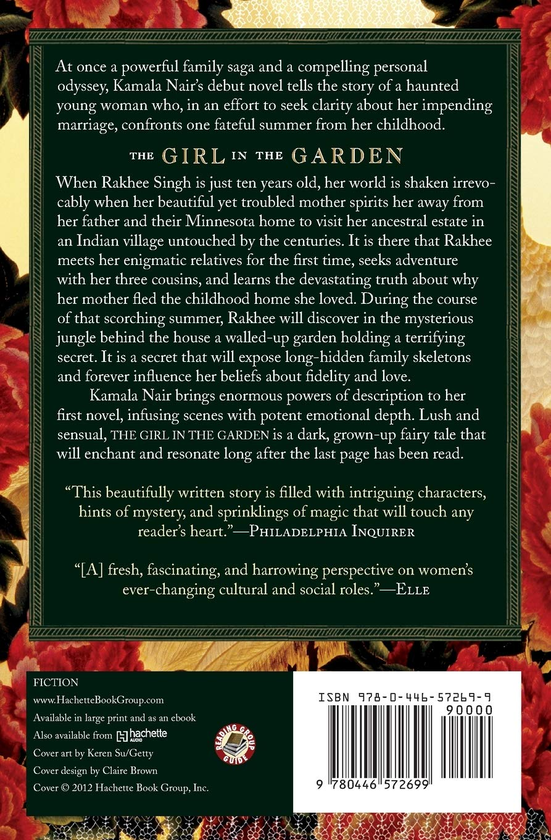 At once a powerful family saga and a compelling personal odyssey, Kamala Nair's debut novel tells the story of a haunted young woman who, in an effort to seek clarity about her impending marriage, confronts one fateful summer from her childhood.

THE GIRL IN THE GARDEN

When Rakhee Singh is just ten years old, her world is shaken irrevocably when her beautiful yet troubled mother spirits her away from her father and their Minnesota home to visit her ancestral estate in an Indian village untouched by the centuries. It is there that Rakhee meets her enigmatic relatives for the first time, seeks adventure with her three cousins, and learns the devastating truth about why her mother fled the childhood home she loved. During the course of that scorching summer, Rakhee will discover in the mysterious jungle behind the house a walled-up garden holding a terrifying secret. It is a secret that will expose long-hidden family skeletons and forever influence her beliefs about fidelity and love.

Kamala Nair brings enormous powers of description to her first novel, infusing scenes with potent emotional depth. Lush and sensual, THE GIRL IN THE GARDEN is a dark, grown-up fairy tale that will enchant and resonate long after the last page has been read.

"This beautifully written story is filled with intriguing characters, hints of mystery, and sprinklings of magic that will touch any reader's heart."—PHILADELPHIA INQUIRER

"[A] fresh, fascinating, and harrowing perspective on women's ever-changing cultural and social roles."—ELLE

FICTION
www.HachetteBookGroup.com
Available in large print and as an ebook
Also available from hachette AUDIO
Cover art by Keren Su/Getty
Cover design by Claire Brown
Cover © 2012 Hachette Book Group, Inc.

READING GROUP GUIDE

ISBN 978-0-446-57269-9
90000
9 780446 572699